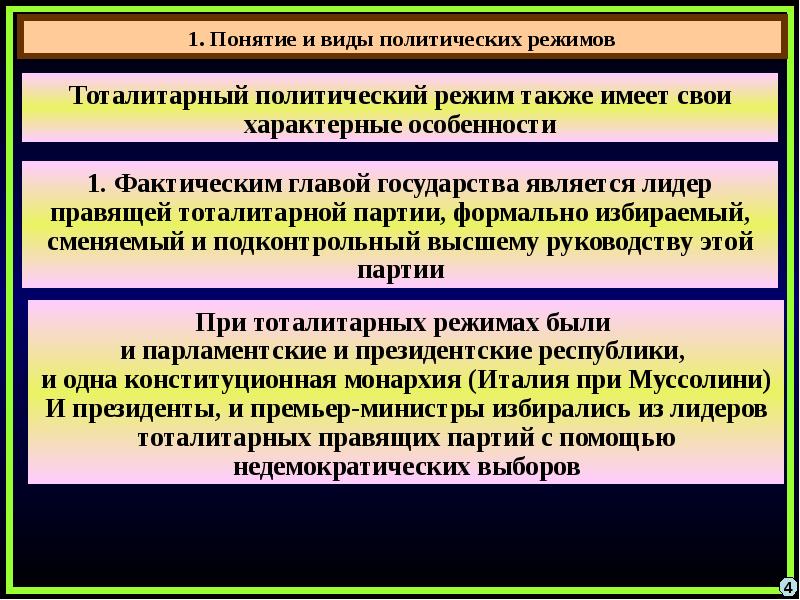 1. Понятие и виды политических режимов

Тоталитарный политический режим также имеет свои характерные особенности

1. Фактическим главой государства является лидер правящей тоталитарной партии, формально избираемый, сменяемый и подконтрольный высшему руководству этой партии

При тоталитарных режимах были
и парламентские и президентские республики,
и одна конституционная монархия (Италия при Муссолини)
И президенты, и премьер-министры избирались из лидеров тоталитарных правящих партий с помощью недемократических выборов

4